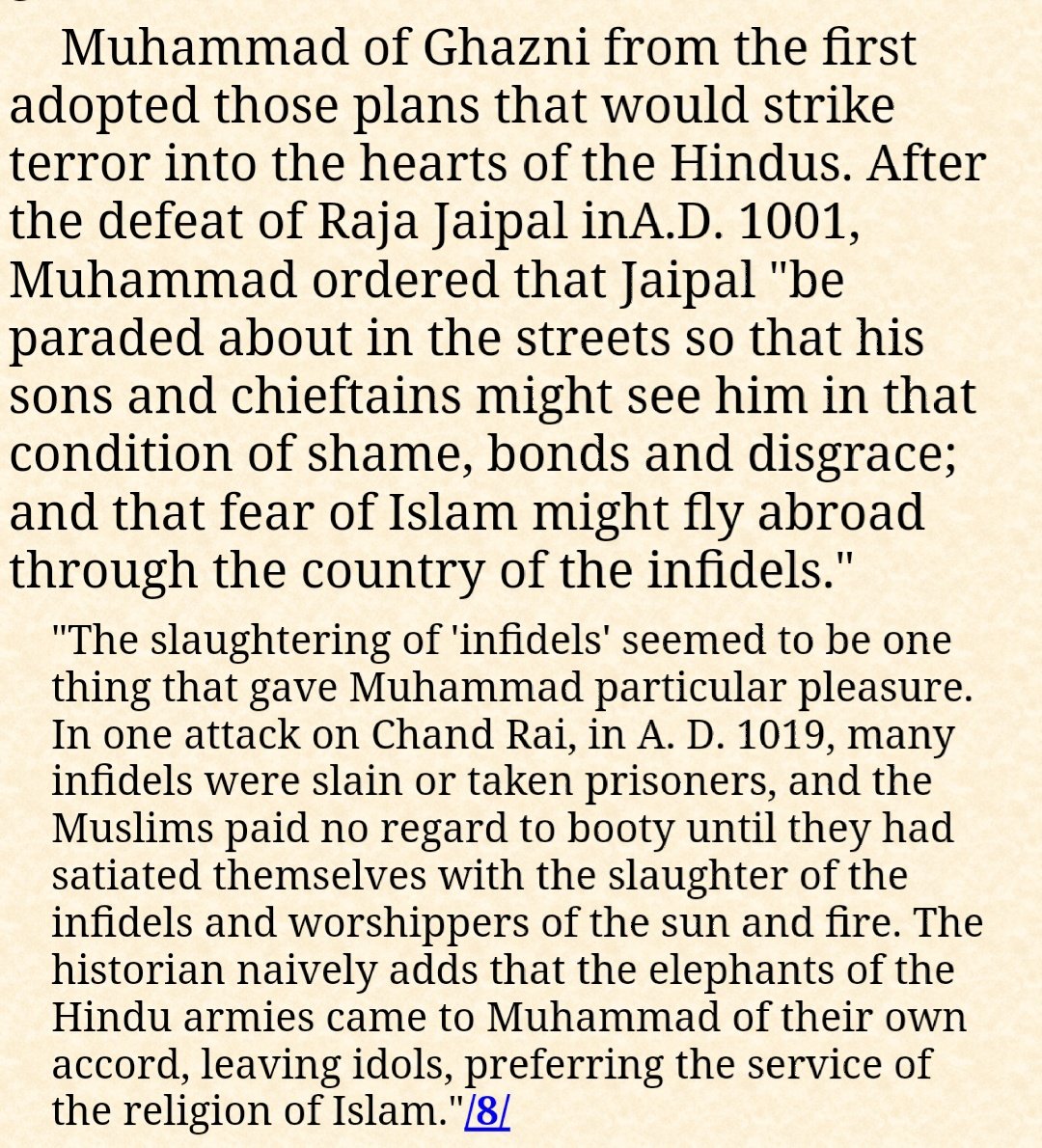 Muhammad of Ghazni from the first adopted those plans that would strike terror into the hearts of the Hindus. After the defeat of Raja Jaipal inA.D. 1001, Muhammad ordered that Jaipal "be paraded about in the streets so that his sons and chieftains might see him in that condition of shame, bonds and disgrace; and that fear of Islam might fly abroad through the country of the infidels."

"The slaughtering of 'infidels' seemed to be one thing that gave Muhammad particular pleasure. In one attack on Chand Rai, in A. D. 1019, many infidels were slain or taken prisoners, and the Muslims paid no regard to booty until they had satiated themselves with the slaughter of the infidels and worshippers of the sun and fire. The historian naively adds that the elephants of the Hindu armies came to Muhammad of their own accord, leaving idols, preferring the service of the religion of Islam."/8/